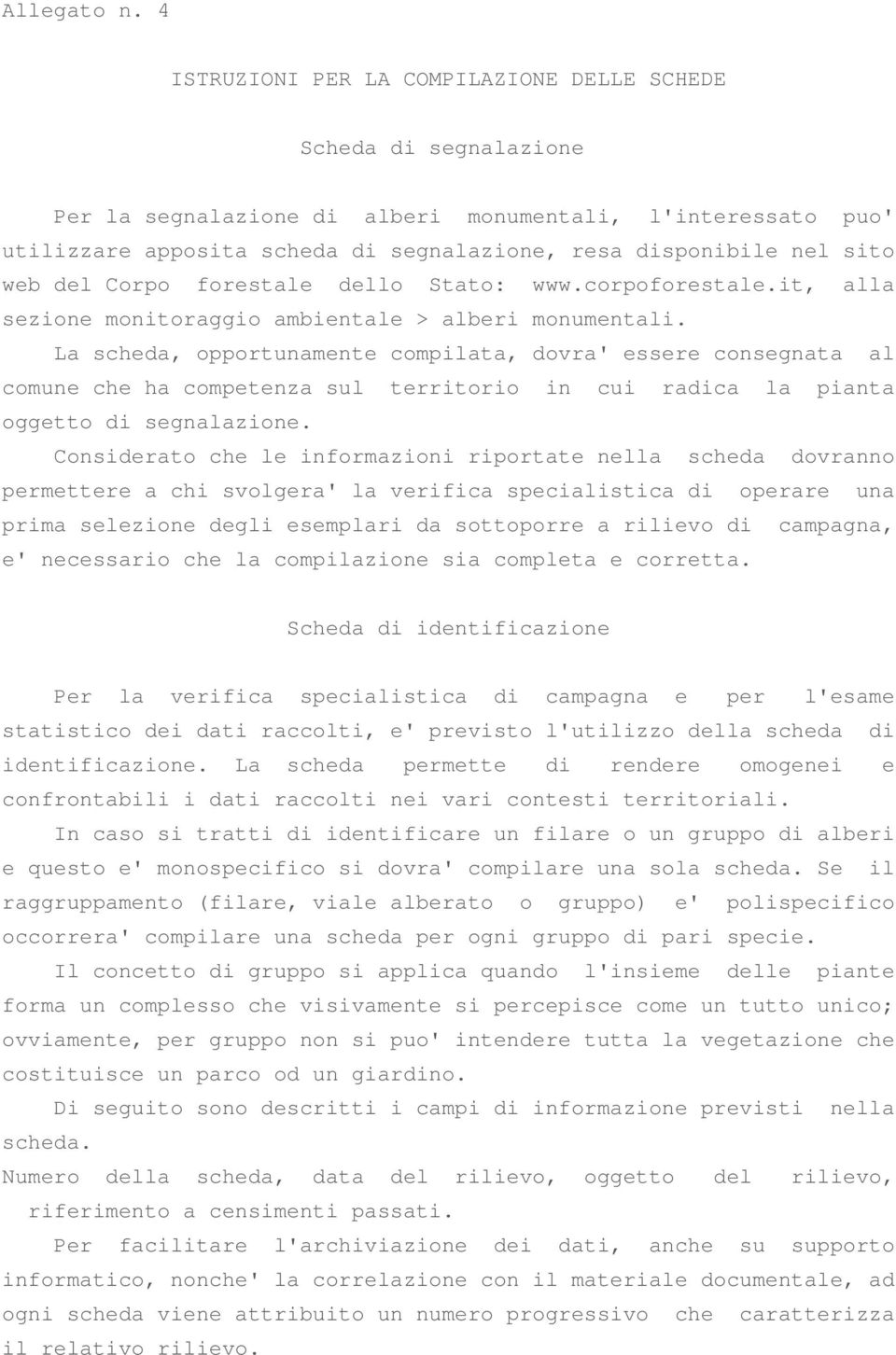 Allegato n. 4

ISTRUZIONI PER LA COMPILAZIONE DELLE SCHEDE

Scheda di segnalazione

Per la segnalazione di alberi monumentali, l'interessato puo' utilizzare apposita scheda di segnalazione, resa disponibile nel sito web del Corpo forestale dello Stato: www.corpoforestale.it, alla sezione monitoraggio ambientale > alberi monumentali.

La scheda, opportunamente compilata, dovra' essere consegnata al comune che ha competenza sul territorio in cui radica la pianta oggetto di segnalazione.

Considerato che le informazioni riportate nella scheda dovranno permettere a chi svolgera' la verifica specialistica di operare una prima selezione degli esemplari da sottoporre a rilievo di campagna, e' necessario che la compilazione sia completa e corretta.

Scheda di identificazione

Per la verifica specialistica di campagna e per l'esame statistico dei dati raccolti, e' previsto l'utilizzo della scheda di identificazione. La scheda permette di rendere omogenei e confrontabili i dati raccolti nei vari contesti territoriali.

In caso si tratti di identificare un filare o un gruppo di alberi e questo e' monospecifico si dovra' compilare una sola scheda. Se il raggruppamento (filare, viale alberato o gruppo) e' polispecifico occorrera' compilare una scheda per ogni gruppo di pari specie.

Il concetto di gruppo si applica quando l'insieme delle piante forma un complesso che visivamente si percepisce come un tutto unico; ovviamente, per gruppo non si puo' intendere tutta la vegetazione che costituisce un parco od un giardino.

Di seguito sono descritti i campi di informazione previsti nella scheda.

Numero della scheda, data del rilievo, oggetto del rilievo, riferimento a censimenti passati.

Per facilitare l'archiviazione dei dati, anche su supporto informatico, nonche' la correlazione con il materiale documentale, ad ogni scheda viene attribuito un numero progressivo che caratterizza il relativo rilievo.